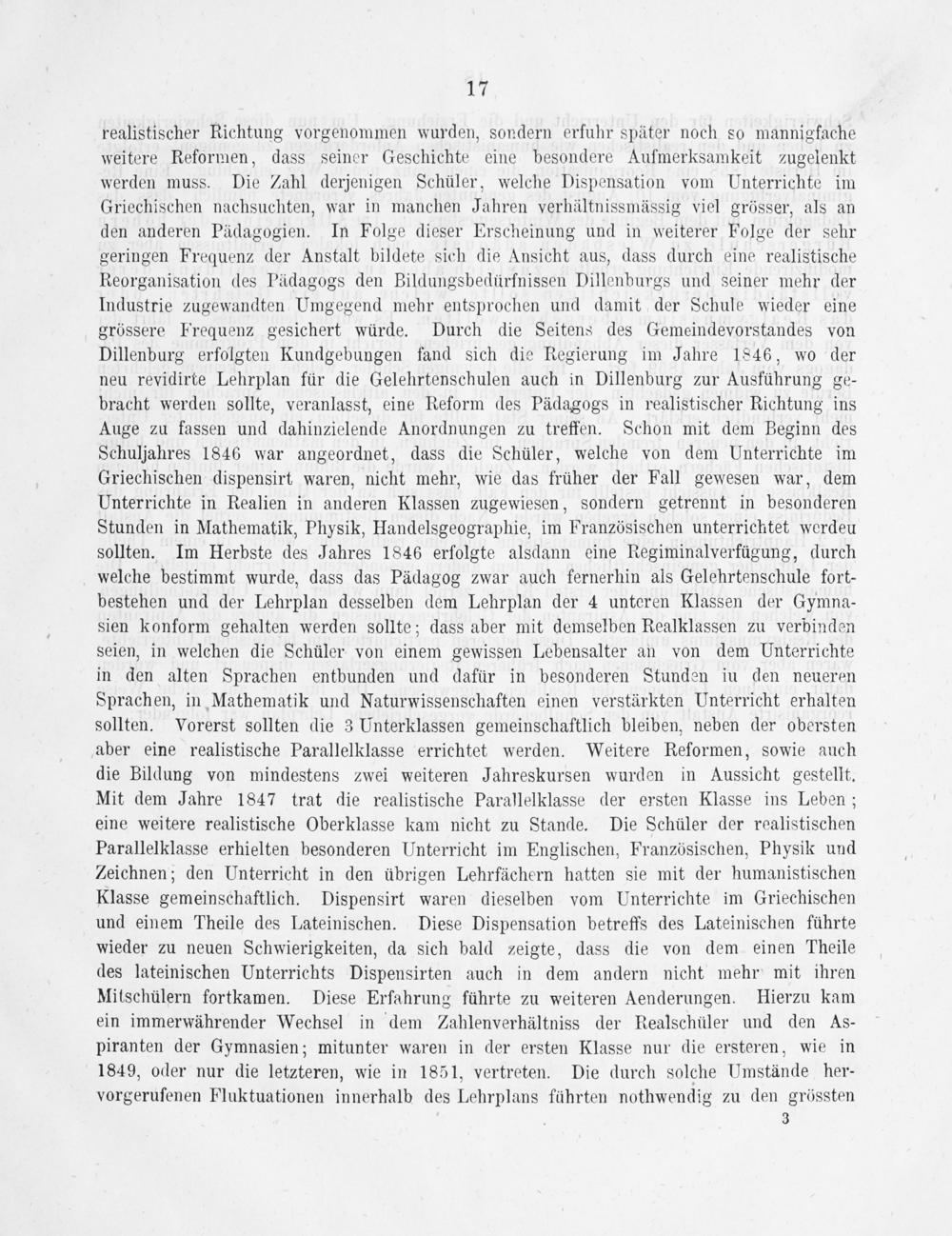 17

realistischer Richtung vorgenommen wurden, sondern erfuhr später noch so mannigfache weitere Reformen, dass seiner Geschichte eine besondere Aufmerksamkeit zugelenkt werden muss. Die Zahl derjenigen Schüler, welche Dispensation vom Unterrichte im Griechischen nachsuchten, war in manchen Jahren verhältnissmässig viel grösser, als an den anderen Pädagogien. In Folge dieser Erscheinung und in weiterer Folge der sehr geringen Frequenz der Anstalt bildete sich die Ansicht aus, dass durch eine realistische Reorganisation des Pädagogs den Bildungsbedürfnissen Dillenburgs und seiner mehr der Industrie zugewandten Umgegend mehr entsprochen und damit der Schule wieder eine grössere Frequenz gesichert würde. Durch die Seitens des Gemeindevorstandes von Dillenburg erfolgten Kundgebungen fand sich die Regierung im Jahre 1846, wo der neu revidirte Lehrplan für die Gelehrtenschulen auch in Dillenburg zur Ausführung gebracht werden sollte, veranlasst, eine Reform des Pädagogs in realistischer Richtung ins Auge zu fassen und dahinzielende Anordnungen zu treffen. Schon mit dem Beginn des Schuljahres 1846 war angeordnet, dass die Schüler, welche von dem Unterrichte im Griechischen dispensirt waren, nicht mehr, wie das früher der Fall gewesen war, dem Unterrichte in Realien in anderen Klassen zugewiesen, sondern getrennt in besonderen Stunden in Mathematik, Physik, Handelsgeographie, im Französischen unterrichtet werdeu sollten. Im Herbste des Jahres 1846 erfolgte alsdann eine Regiminalverfügung, durch welche bestimmt wurde, dass das Pädagog zwar auch fernerhin als Gelehrtenschule fortbestehen und der Lehrplan desselben dem Lehrplan der 4 unteren Klassen der Gymnasien konform gehalten werden sollte; dass aber mit demselben Realklassen zu verbinden seien, in welchen die Schüler von einem gewissen Lebensalter an von dem Unterrichte in den alten Sprachen entbunden und dafür in besonderen Stunden iu den neueren Sprachen, in Mathematik und Naturwissenschaften einen verstärkten Unterricht erhalten sollten. Vorerst sollten die 3 Unterklassen gemeinschaftlich bleiben, neben der obersten aber eine realistische Parallelklasse errichtet werden. Weitere Reformen, sowie auch die Bildung von mindestens zwei weiteren Jahreskursen wurden in Aussicht gestellt. Mit dem Jahre 1847 trat die realistische Parallelklasse der ersten Klasse ins Leben; eine weitere realistische Oberklasse kam nicht zu Stande. Die Schüler der realistischen Parallelklasse erhielten besonderen Unterricht im Englischen, Französischen, Physik und Zeichnen; den Unterricht in den übrigen Lehrfächern hatten sie mit der humanistischen Klasse gemeinschaftlich. Dispensirt waren dieselben vom Unterrichte im Griechischen und einem Theile des Lateinischen. Diese Dispensation betreffs des Lateinischen führte wieder zu neuen Schwierigkeiten, da sich bald zeigte, dass die von dem einen Theile des lateinischen Unterrichts Dispensirten auch in dem andern nicht mehr mit ihren Mitschülern fortkamen. Diese Erfahrung führte zu weiteren Aenderungen. Hierzu kam ein immerwährender Wechsel in dem Zahlenverhältniss der Realschüler und den Aspiranten der Gymnasien; mitunter waren in der ersten Klasse nur die ersteren, wie in 1849, oder nur die letzteren, wie in 1851, vertreten. Die durch solche Umstände hervorgerufenen Fluktuationen innerhalb des Lehrplans führten nothwendig zu den grössten

3